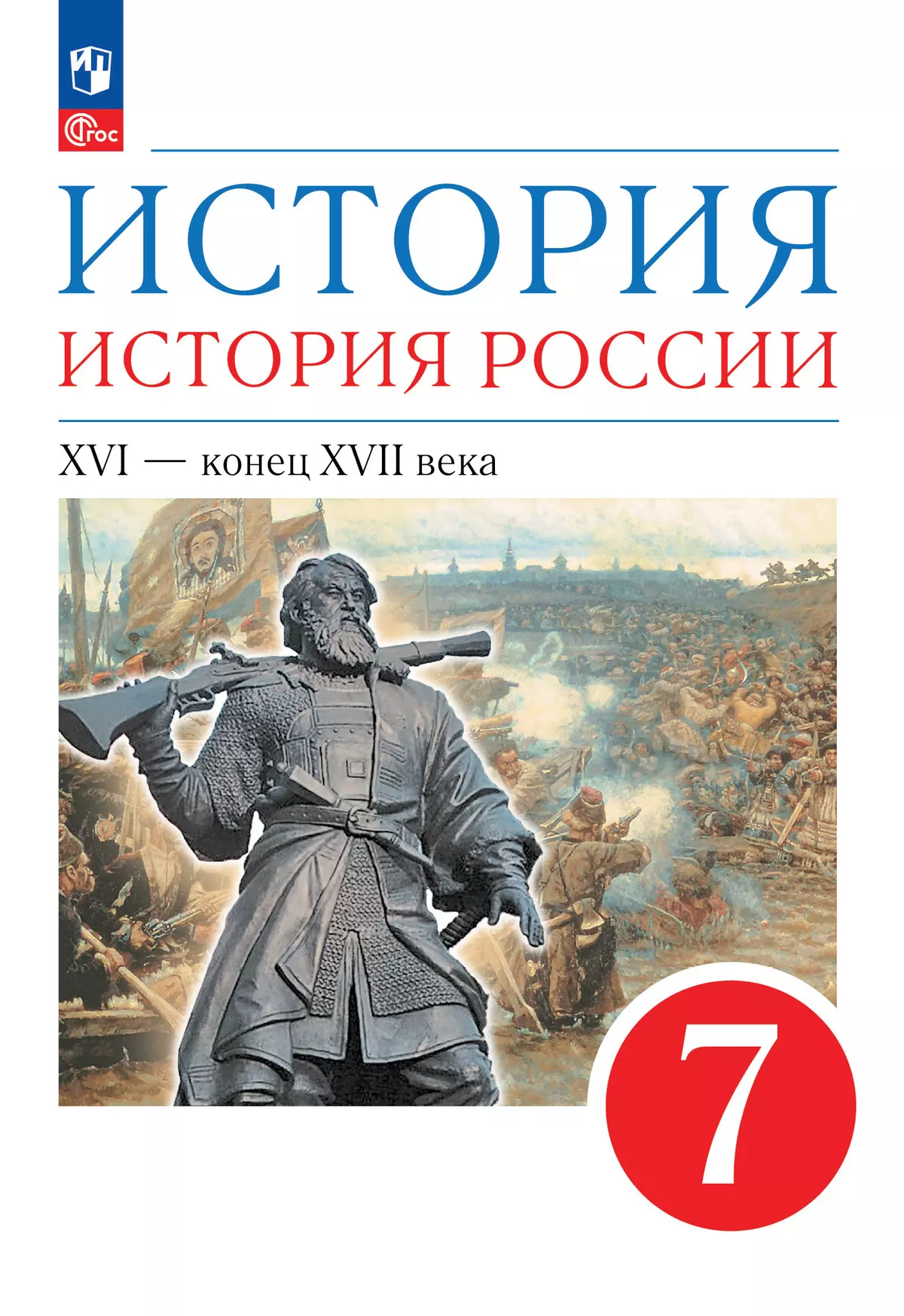 ФГОС

ИСТОРИЯ

ИСТОРИЯ РОССИИ

XVI — конец XVII века

7